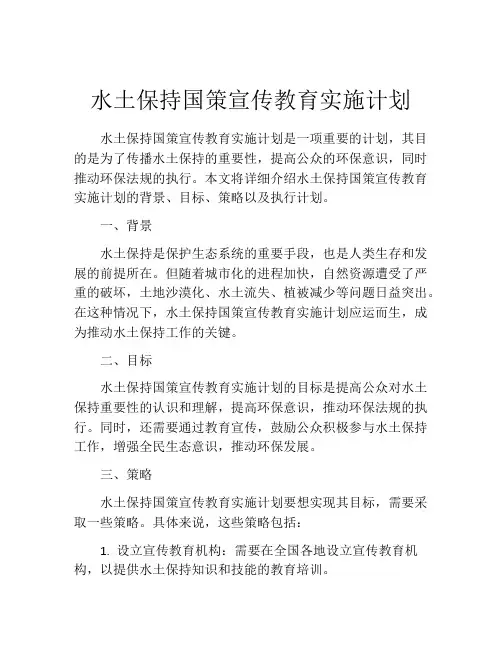 水土保持国策宣传教育实施计划

水土保持国策宣传教育实施计划是一项重要的计划，其目的是为了传播水土保持的重要性，提高公众的环保意识，同时推动环保法规的执行。本文将详细介绍水土保持国策宣传教育实施计划的背景、目标、策略以及执行计划。

一、背景

水土保持是保护生态系统的重要手段，也是人类生存和发展的前提所在。但随着城市化的进程加快，自然资源遭受了严重的破坏，土地沙漠化、水土流失、植被减少等问题日益突出。在这种情况下，水土保持国策宣传教育实施计划应运而生，成为推动水土保持工作的关键。

二、目标

水土保持国策宣传教育实施计划的目标是提高公众对水土保持重要性的认识和理解，提高环保意识，推动环保法规的执行。同时，还需要通过教育宣传，鼓励公众积极参与水土保持工作，增强全民生态意识，推动环保发展。

三、策略

水土保持国策宣传教育实施计划要想实现其目标，需要采取一些策略。具体来说，这些策略包括：

1. 设立宣传教育机构：需要在全国各地设立宣传教育机构，以提供水土保持知识和技能的教育培训。